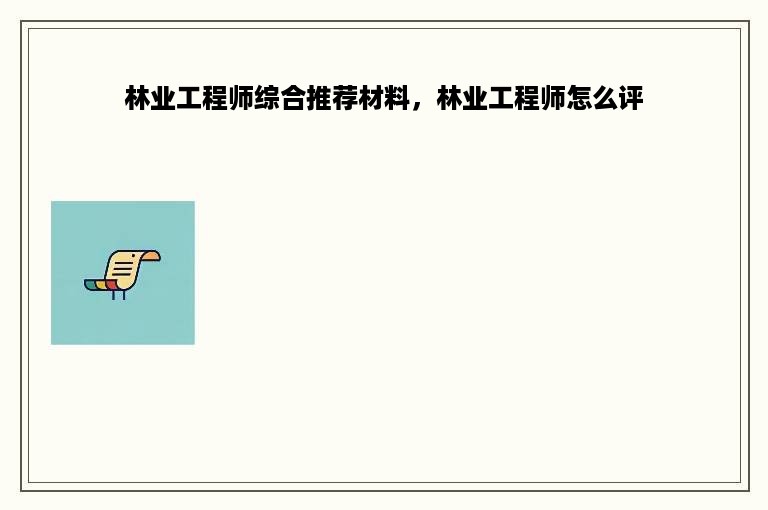 林业工程师综合推荐材料，林业工程师怎么评